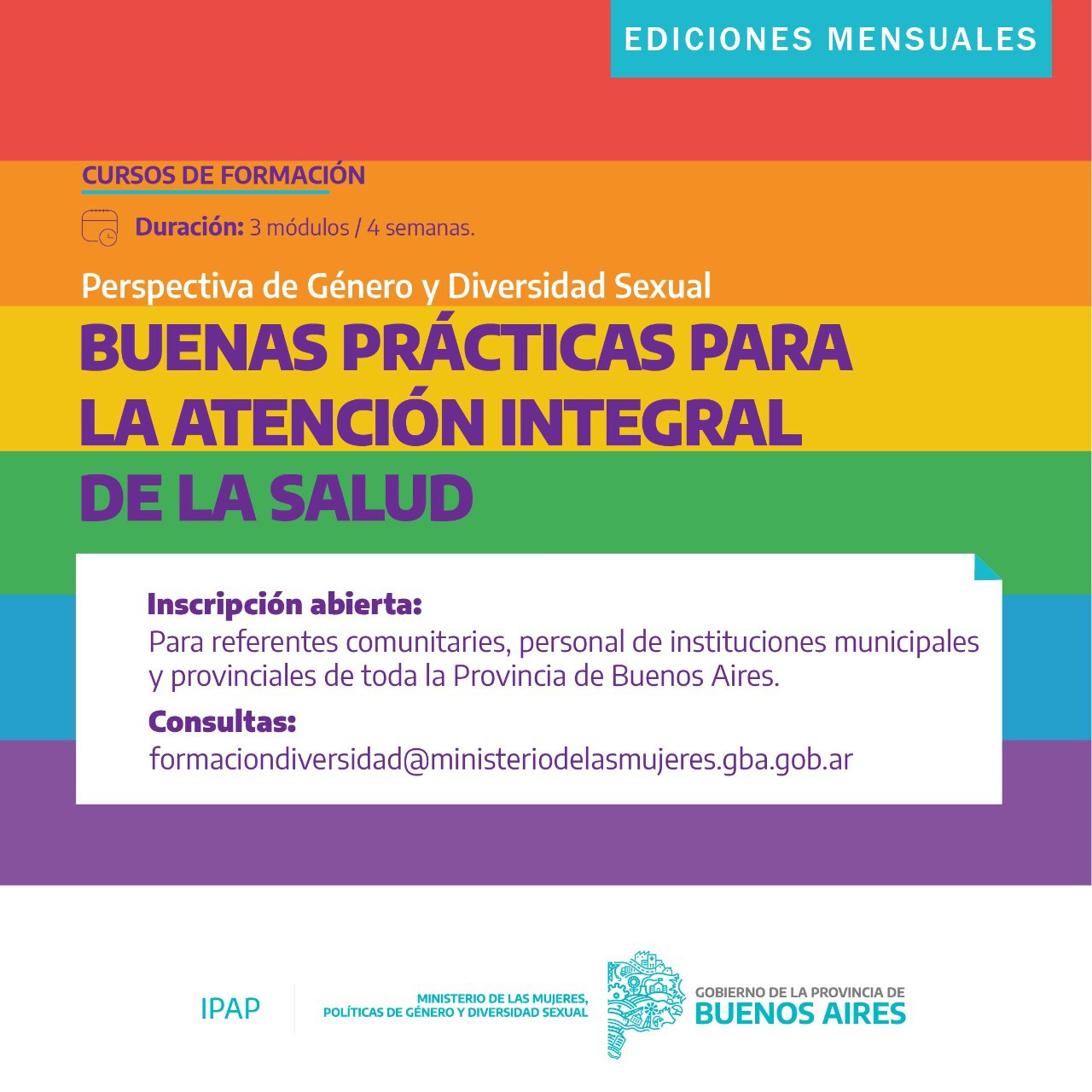 EDICIONES MENSUALES

CURSOS DE FORMACIÓN

Duración: 3 módulos / 4 semanas.

Perspectiva de Género y Diversidad Sexual

BUENAS PRÁCTICAS PARA LA ATENCIÓN INTEGRAL DE LA SALUD

Inscripción abierta:
Para referentes comunitaries, personal de instituciones municipales y provinciales de toda la Provincia de Buenos Aires.

Consultas:
formaciondiversidad@ministeriodelasmujeres.gba.gob.ar

IPAP

MINISTERIO DE LAS MUJERES, POLÍTICAS DE GÉNERO Y DIVERSIDAD SEXUAL

GOBIERNO DE LA PROVINCIA DE BUENOS AIRES